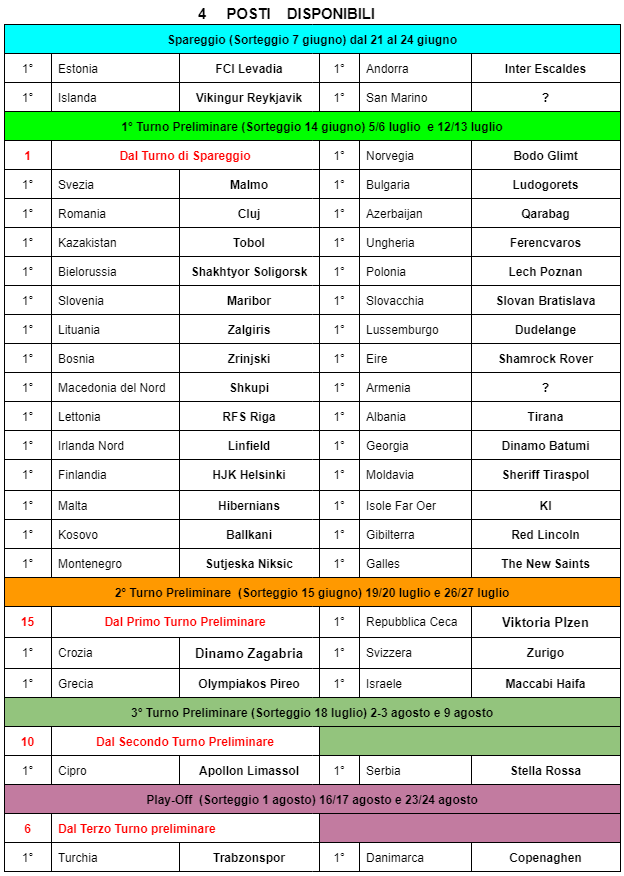 4 POSTI DISPONIBILI

| Spareggio (Sorteggio 7 giugno) dal 21 al 24 giugno | | | | | |
|---|---|---|---|---|---|
| 1° | Estonia | FCI Levadia | 1° | Andorra | Inter Escaldes |
| 1° | Islanda | Vikingur Reykjavik | 1° | San Marino | ? |
| 1° Turno Preliminare (Sorteggio 14 giugno) 5/6 luglio e 12/13 luglio | | | | | |
| 1 | Dal Turno di Spareggio | | 1° | Norvegia | Bodo Glimt |
| 1° | Svezia | Malmo | 1° | Bulgaria | Ludogorets |
| 1° | Romania | Cluj | 1° | Azerbaijan | Qarabag |
| 1° | Kazakistan | Tobol | 1° | Ungheria | Ferencvaros |
| 1° | Bielorussia | Shakhtyor Soligorsk | 1° | Polonia | Lech Poznan |
| 1° | Slovenia | Maribor | 1° | Slovacchia | Slovan Bratislava |
| 1° | Lituania | Zalgiris | 1° | Lussemburgo | Dudelange |
| 1° | Bosnia | Zrinjski | 1° | Eire | Shamrock Rover |
| 1° | Macedonia del Nord | Shkupi | 1° | Armenia | ? |
| 1° | Lettonia | RFS Riga | 1° | Albania | Tirana |
| 1° | Irlanda Nord | Linfield | 1° | Georgia | Dinamo Batumi |
| 1° | Finlandia | HJK Helsinki | 1° | Moldavia | Sheriff Tiraspol |
| 1° | Malta | Hibernians | 1° | Isole Far Oer | KI |
| 1° | Kosovo | Ballkani | 1° | Gibilterra | Red Lincoln |
| 1° | Montenegro | Sutjeska Niksic | 1° | Galles | The New Saints |
| 2° Turno Preliminare (Sorteggio 15 giugno) 19/20 luglio e 26/27 luglio | | | | | |
| 15 | Dal Primo Turno Preliminare | | 1° | Repubblica Ceca | Viktoria Plzen |
| 1° | Crozia | Dinamo Zagabria | 1° | Svizzera | Zurigo |
| 1° | Grecia | Olympiakos Pireo | 1° | Israele | Maccabi Haifa |
| 3° Turno Preliminare (Sorteggio 18 luglio) 2-3 agosto e 9 agosto | | | | | |
| 10 | Dal Secondo Turno Preliminare | | | | |
| 1° | Cipro | Apollon Limassol | 1° | Serbia | Stella Rossa |
| Play-Off (Sorteggio 1 agosto) 16/17 agosto e 23/24 agosto | | | | | |
| 6 | Dal Terzo Turno preliminare | | | | |
| 1° | Turchia | Trabzonspor | 1° | Danimarca | Copenaghen |